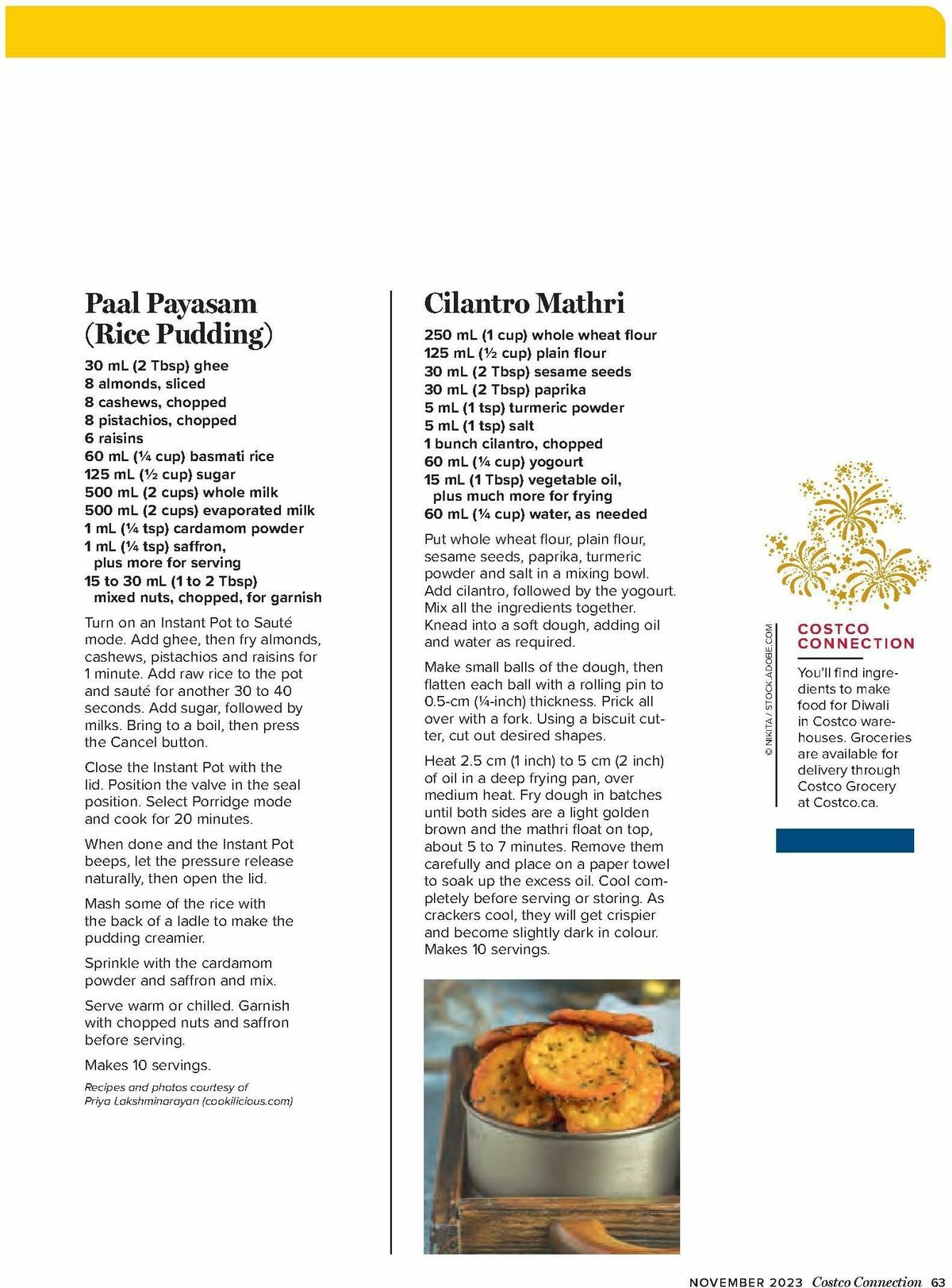 Paal Payasam (Rice Pudding)

30 mL (2 Tbsp) ghee
8 almonds, sliced
8 cashews, chopped
8 pistachios, chopped
6 raisins
60 mL (¼ cup) basmati rice
125 mL (½ cup) sugar
500 mL (2 cups) whole milk
500 mL (2 cups) evaporated milk
1 mL (¼ tsp) cardamom powder
1 mL (¼ tsp) saffron, plus more for serving
15 to 30 mL (1 to 2 Tbsp) mixed nuts, chopped, for garnish

Turn on an Instant Pot to Sauté mode. Add ghee, then fry almonds, cashews, pistachios and raisins for 1 minute. Add raw rice to the pot and sauté for another 30 to 40 seconds. Add sugar, followed by milks. Bring to a boil, then press the Cancel button.

Close the Instant Pot with the lid. Position the valve in the seal position. Select Porridge mode and cook for 20 minutes.

When done and the Instant Pot beeps, let the pressure release naturally, then open the lid.

Mash some of the rice with the back of a ladle to make the pudding creamier.

Sprinkle with the cardamom powder and saffron and mix.

Serve warm or chilled. Garnish with chopped nuts and saffron before serving.

Makes 10 servings.

Recipes and photos courtesy of Priya Lakshminarayan (cookilicious.com)

Cilantro Mathri

250 mL (1 cup) whole wheat flour
125 mL (½ cup) plain flour
30 mL (2 Tbsp) sesame seeds
30 mL (2 Tbsp) paprika
5 mL (1 tsp) turmeric powder
5 mL (1 tsp) salt
1 bunch cilantro, chopped
60 mL (¼ cup) yogourt
15 mL (1 Tbsp) vegetable oil, plus much more for frying
60 mL (¼ cup) water, as needed

Put whole wheat flour, plain flour, sesame seeds, paprika, turmeric powder and salt in a mixing bowl. Add cilantro, followed by the yogourt. Mix all the ingredients together. Knead into a soft dough, adding oil and water as required.

Make small balls of the dough, then flatten each ball with a rolling pin to 0.5-cm (¼-inch) thickness. Prick all over with a fork. Using a biscuit cutter, cut out desired shapes.

Heat 2.5 cm (1 inch) to 5 cm (2 inch) of oil in a deep frying pan, over medium heat. Fry dough in batches until both sides are a light golden brown and the mathri float on top, about 5 to 7 minutes. Remove them carefully and place on a paper towel to soak up the excess oil. Cool completely before serving or storing. As crackers cool, they will get crispier and become slightly dark in colour. Makes 10 servings.

© NIKITA / STOCK.ADOBE.COM

COSTCO CONNECTION

You'll find ingredients to make food for Diwali in Costco warehouses. Groceries are available for delivery through Costco Grocery at Costco.ca.

NOVEMBER 2023 Costco Connection 63